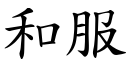 和服